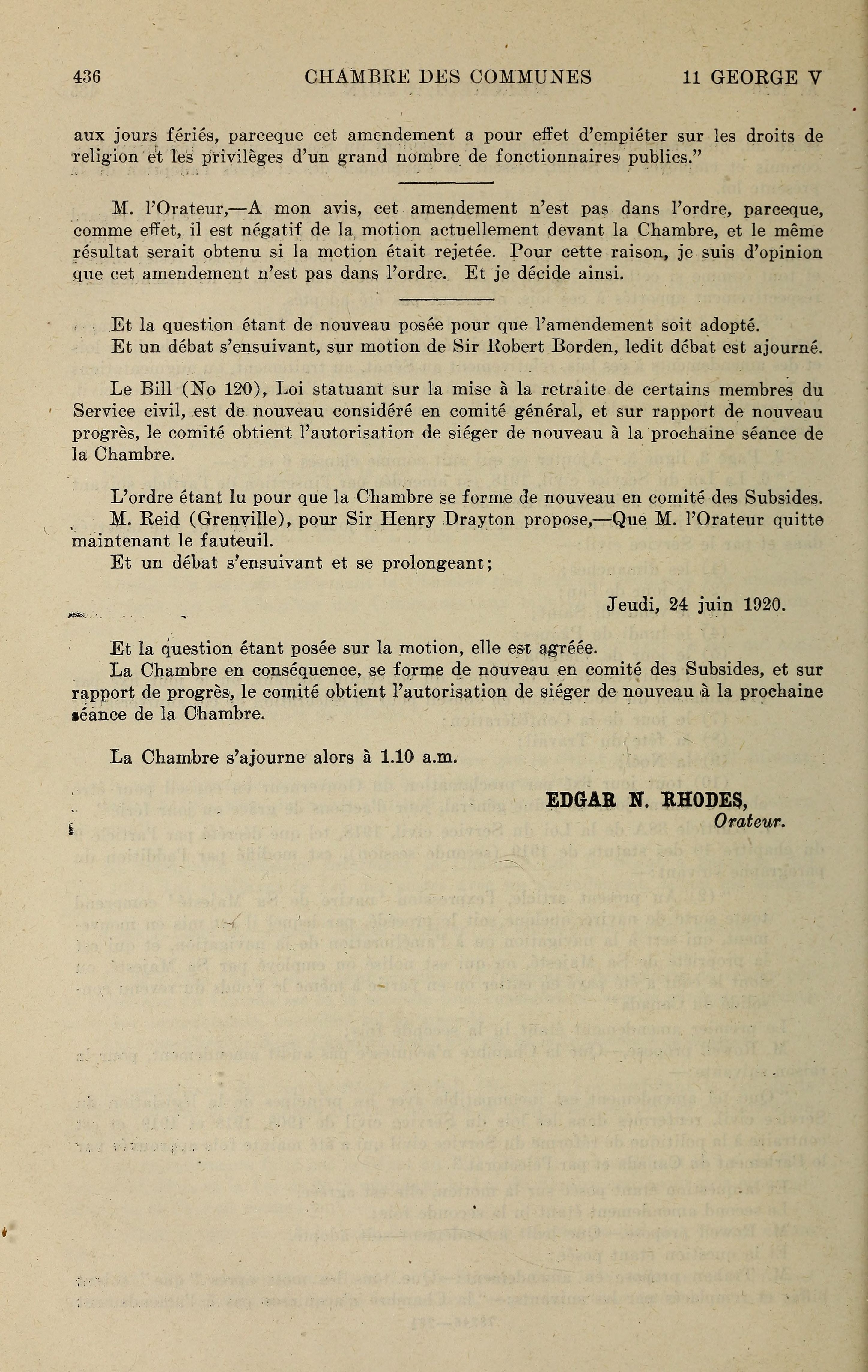 436 CHAMBRE DES COMMUNES 11 GEORGE V

aux jours fériés, parceque cet amendement a pour effet d'empiéter sur les droits de religion et les privilèges d'un grand nombre de fonctionnaires publics."

M. l'Orateur,—A mon avis, cet amendement n'est pas dans l'ordre, parceque, comme effet, il est négatif de la motion actuellement devant la Chambre, et le même résultat serait obtenu si la motion était rejetée. Pour cette raison, je suis d'opinion que cet amendement n'est pas dans l'ordre. Et je décide ainsi.

Et la question étant de nouveau posée pour que l'amendement soit adopté.
Et un débat s'ensuivant, sur motion de Sir Robert Borden, ledit débat est ajourné.

Le Bill (No 120), Loi statuant sur la mise à la retraite de certains membres du Service civil, est de nouveau considéré en comité général, et sur rapport de nouveau progrès, le comité obtient l'autorisation de siéger de nouveau à la prochaine séance de la Chambre.

L'ordre étant lu pour que la Chambre se forme de nouveau en comité des Subsides.
M. Reid (Grenville), pour Sir Henry Drayton propose,—Que M. l'Orateur quitte maintenant le fauteuil.
Et un débat s'ensuivant et se prolongeant;

Jeudi, 24 juin 1920.

Et la question étant posée sur la motion, elle est agréée.
La Chambre en conséquence, se forme de nouveau en comité des Subsides, et sur rapport de progrès, le comité obtient l'autorisation de siéger de nouveau à la prochaine séance de la Chambre.

La Chambre s'ajourne alors à 1.10 a.m.

EDGAR N. RHODES,
Orateur.